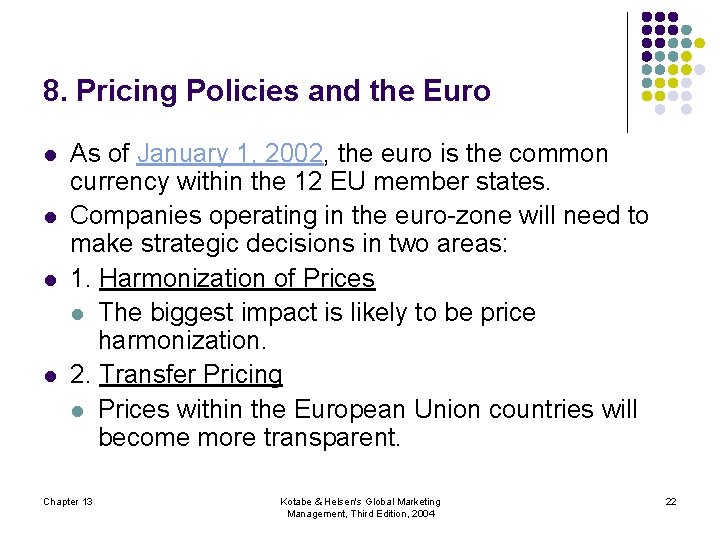 8. Pricing Policies and the Euro

- As of January 1, 2002, the euro is the common currency within the 12 EU member states.
- Companies operating in the euro-zone will need to make strategic decisions in two areas:
- 1. Harmonization of Prices
  - The biggest impact is likely to be price harmonization.
- 2. Transfer Pricing
  - Prices within the European Union countries will become more transparent.

Chapter 13

Kotabe & Helsen's Global Marketing Management, Third Edition, 2004

22